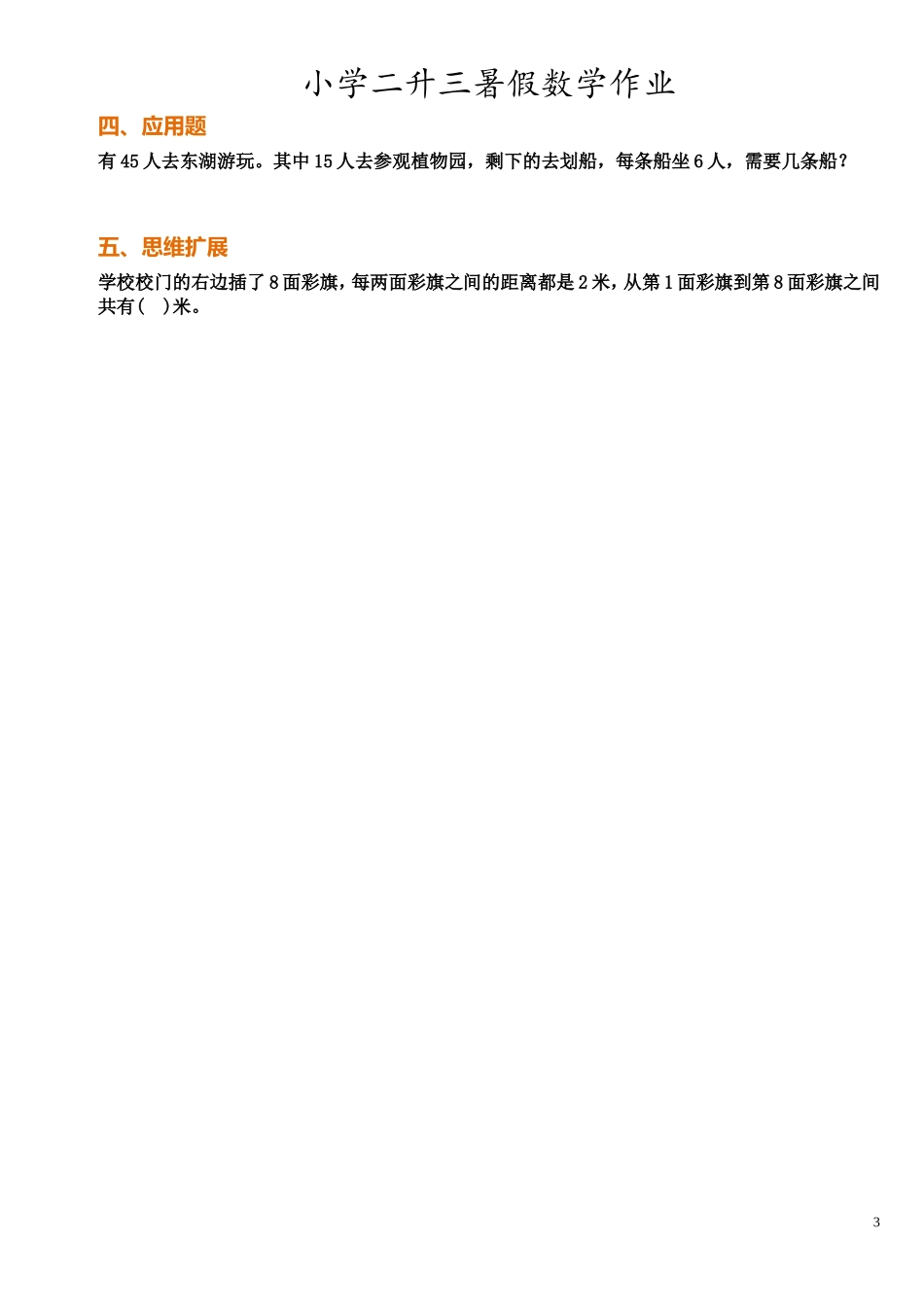 小学二升三暑假数学作业

四、应用题

有45人去东湖游玩。其中15人去参观植物园，剩下的去划船，每条船坐6人，需要几条船？

五、思维扩展

学校校门的右边插了8面彩旗，每两面彩旗之间的距离都是2米，从第1面彩旗到第8面彩旗之间共有( )米。

3